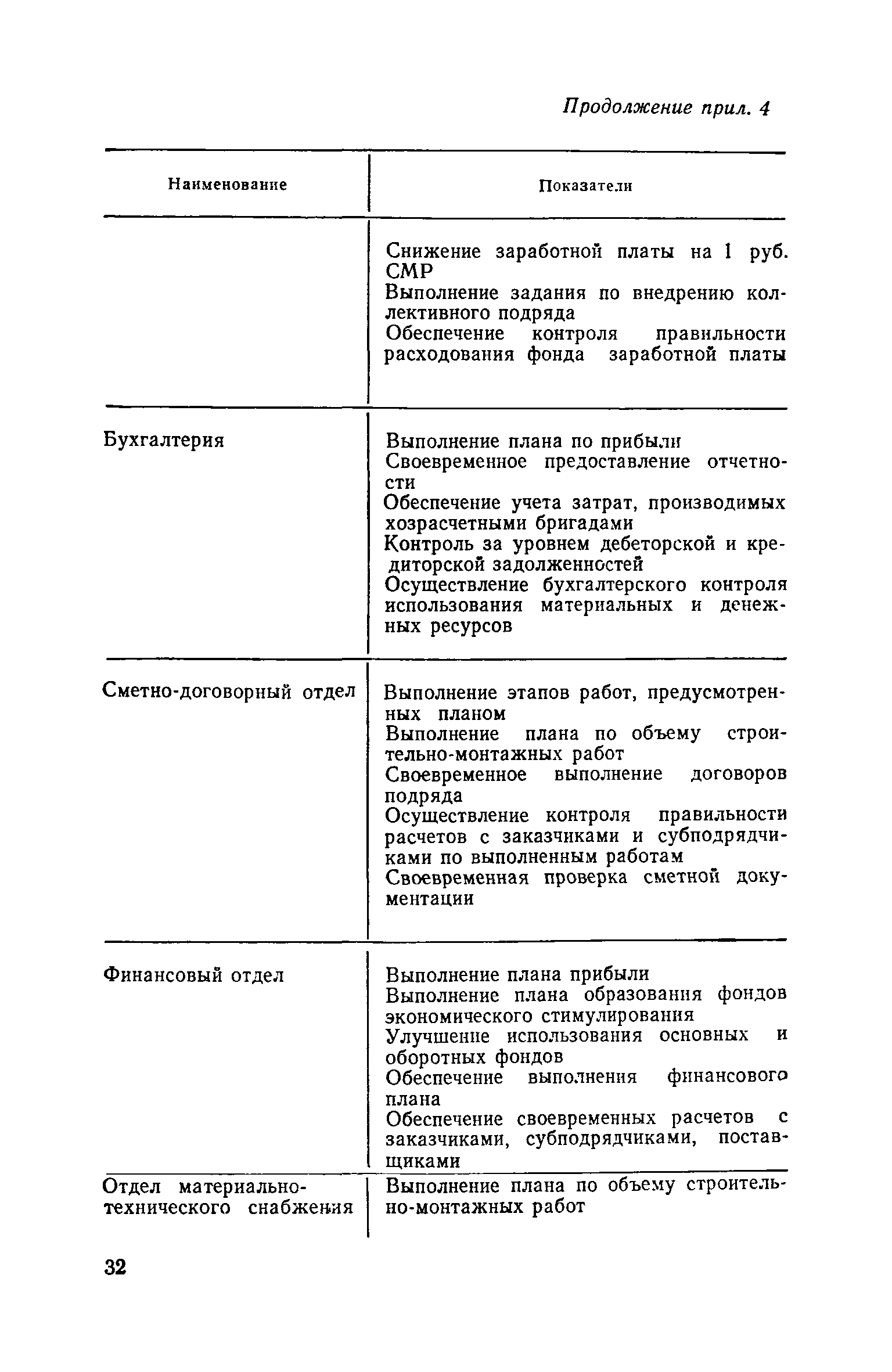 Продолжение прил. 4

| Наименование | Показатели |
|---|---|
| | Снижение заработной платы на 1 руб. СМР<br>Выполнение задания по внедрению коллективного подряда<br>Обеспечение контроля правильности расходования фонда заработной платы |
| Бухгалтерия | Выполнение плана по прибыли<br>Своевременное предоставление отчетности<br>Обеспечение учета затрат, производимых хозрасчетными бригадами<br>Контроль за уровнем дебеторской и кредиторской задолженностей<br>Осуществление бухгалтерского контроля использования материальных и денежных ресурсов |
| Сметно-договорный отдел | Выполнение этапов работ, предусмотренных планом<br>Выполнение плана по объему строительно-монтажных работ<br>Своевременное выполнение договоров подряда<br>Осуществление контроля правильности расчетов с заказчиками и субподрядчиками по выполненным работам<br>Своевременная проверка сметной документации |
| Финансовый отдел | Выполнение плана прибыли<br>Выполнение плана образования фондов экономического стимулирования<br>Улучшение использования основных и оборотных фондов<br>Обеспечение выполнения финансового плана<br>Обеспечение своевременных расчетов с заказчиками, субподрядчиками, поставщиками |
| Отдел материально-технического снабжения | Выполнение плана по объему строительно-монтажных работ |

32